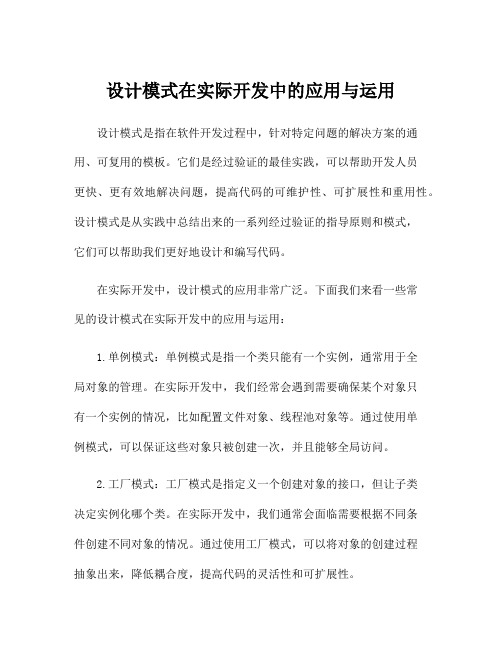 设计模式在实际开发中的应用与运用

设计模式是指在软件开发过程中，针对特定问题的解决方案的通用、可复用的模板。它们是经过验证的最佳实践，可以帮助开发人员更快、更有效地解决问题，提高代码的可维护性、可扩展性和重用性。设计模式是从实践中总结出来的一系列经过验证的指导原则和模式，它们可以帮助我们更好地设计和编写代码。

在实际开发中，设计模式的应用非常广泛。下面我们来看一些常见的设计模式在实际开发中的应用与运用：

1.单例模式：单例模式是指一个类只能有一个实例，通常用于全局对象的管理。在实际开发中，我们经常会遇到需要确保某个对象只有一个实例的情况，比如配置文件对象、线程池对象等。通过使用单例模式，可以保证这些对象只被创建一次，并且能够全局访问。

2.工厂模式：工厂模式是指定义一个创建对象的接口，但让子类决定实例化哪个类。在实际开发中，我们通常会面临需要根据不同条件创建不同对象的情况。通过使用工厂模式，可以将对象的创建过程抽象出来，降低耦合度，提高代码的灵活性和可扩展性。